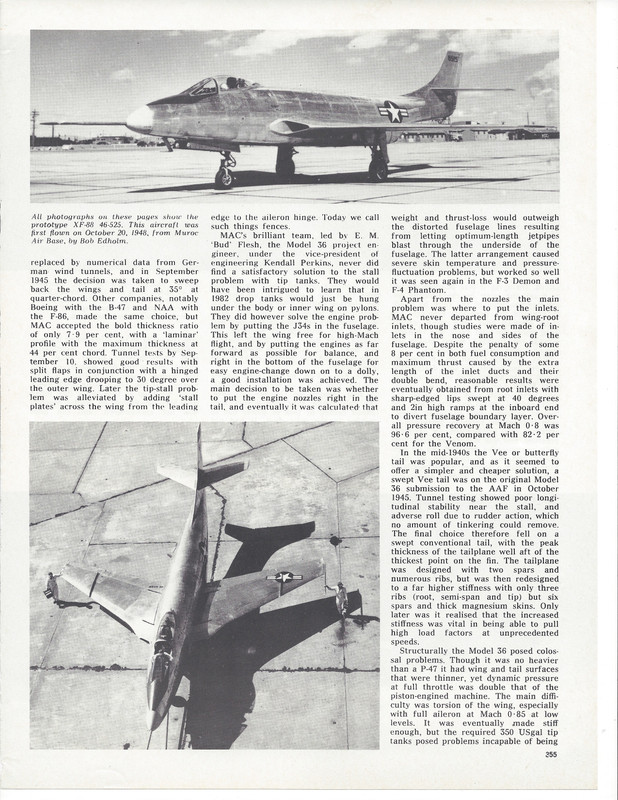 All photographs on these pages show the prototype XF-88 46-525. This aircraft was first flown on October 20, 1948, from Muroc Air Base, by Bob Edholm.

replaced by numerical data from German wind tunnels, and in September 1945 the decision was taken to sweep back the wings and tail at 35° at quarter-chord. Other companies, notably Boeing with the B-47 and NAA with the F-86, made the same choice, but MAC accepted the bold thickness ratio of only 7·9 per cent, with a 'laminar' profile with the maximum thickness at 44 per cent chord. Tunnel tests by September 10, showed good results with split flaps in conjunction with a hinged leading edge drooping to 30 degree over the outer wing. Later the tip-stall problem was alleviated by adding 'stall plates' across the wing from the leading edge to the aileron hinge. Today we call such things fences.

MAC's brilliant team, led by E. M. 'Bud' Flesh, the Model 36 project engineer, under the vice-president of engineering Kendall Perkins, never did find a satisfactory solution to the stall problem with tip tanks. They would have been intrigued to learn that in 1982 drop tanks would just be hung under the body or inner wing on pylons. They did however solve the engine problem by putting the J34s in the fuselage. This left the wing free for high-Mach flight, and by putting the engines as far forward as possible for balance, and right in the bottom of the fuselage for easy engine-change down on to a dolly, a good installation was achieved. The main decision to be taken was whether to put the engine nozzles right in the tail, and eventually it was calculated that weight and thrust-loss would outweigh the distorted fuselage lines resulting from letting optimum-length jetpipes blast through the underside of the fuselage. The latter arrangement caused severe skin temperature and pressure-fluctuation problems, but worked so well it was seen again in the F-3 Demon and F-4 Phantom.

Apart from the nozzles the main problem was where to put the inlets. MAC never departed from wing-root inlets, though studies were made of inlets in the nose and sides of the fuselage. Despite the penalty of some 8 per cent in both fuel consumption and maximum thrust caused by the extra length of the inlet ducts and their double bend, reasonable results were eventually obtained from root inlets with sharp-edged lips swept at 40 degrees and 2in high ramps at the inboard end to divert fuselage boundary layer. Overall pressure recovery at Mach 0·8 was 96·6 per cent, compared with 82·2 per cent for the Venom.

In the mid-1940s the Vee or butterfly tail was popular, and as it seemed to offer a simpler and cheaper solution, a swept Vee tail was on the original Model 36 submission to the AAF in October 1945. Tunnel testing showed poor longitudinal stability near the stall, and adverse roll due to rudder action, which no amount of tinkering could remove. The final choice therefore fell on a swept conventional tail, with the peak thickness of the tailplane well aft of the thickest point on the fin. The tailplane was designed with two spars and numerous ribs, but was then redesigned to a far higher stiffness with only three ribs (root, semi-span and tip) but six spars and thick magnesium skins. Only later was it realised that the increased stiffness was vital in being able to pull high load factors at unprecedented speeds.

Structurally the Model 36 posed colossal problems. Though it was no heavier than a P-47 it had wing and tail surfaces that were thinner, yet dynamic pressure at full throttle was double that of the piston-engined machine. The main difficulty was torsion of the wing, especially with full aileron at Mach 0·85 at low levels. It was eventually made stiff enough, but the required 350 USgal tip tanks posed problems incapable of being

355